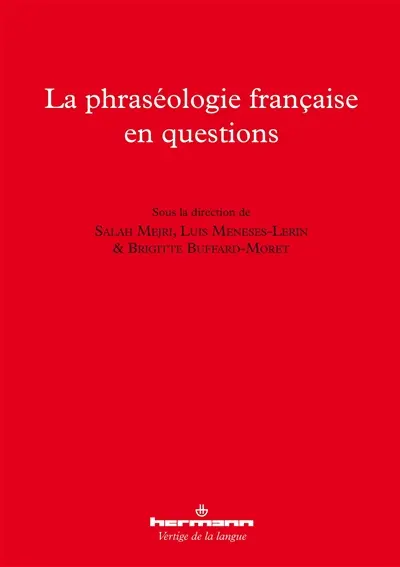 La phraséologie française en questions

Sous la direction de
Salah Mejri, Luis Meneses-Lerin
& Brigitte Buffard-Moret

hermann
Vertige de la langue